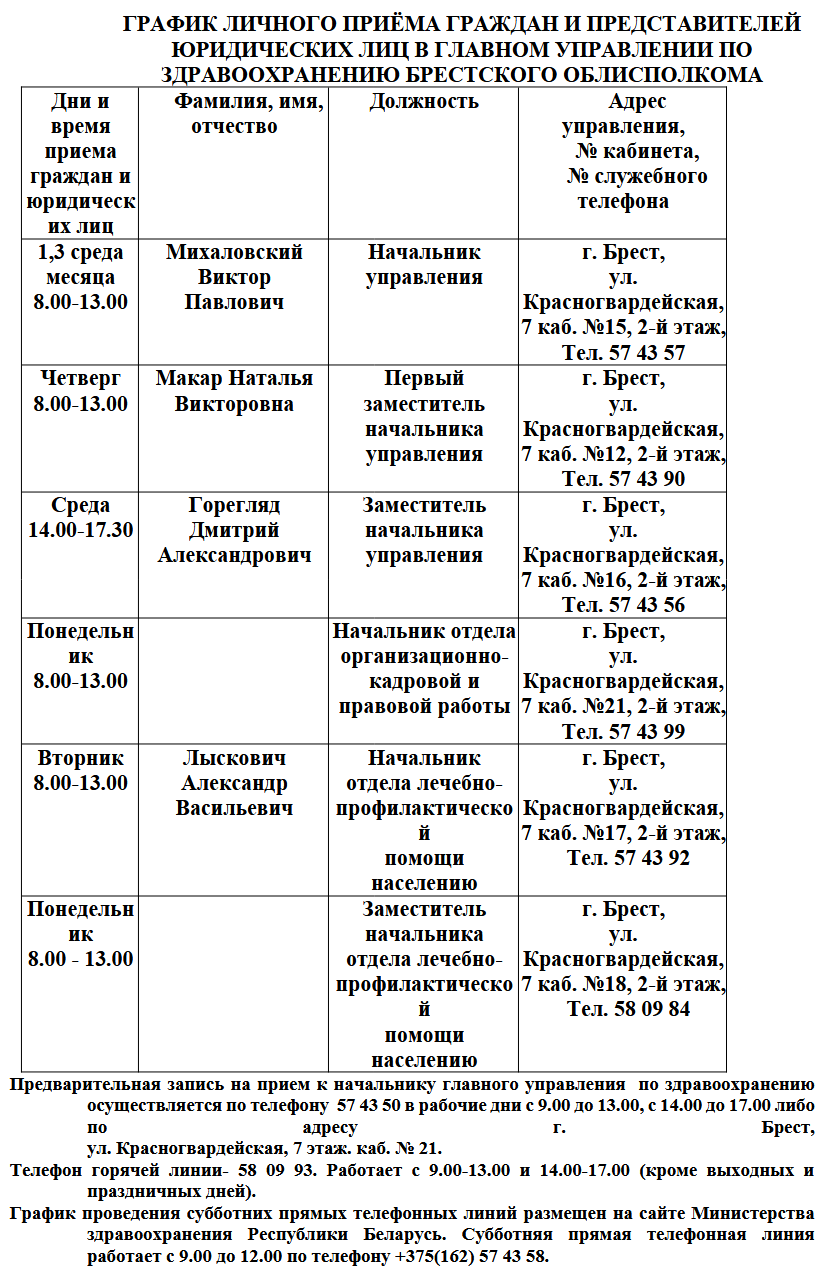 ГРАФИК ЛИЧНОГО ПРИЁМА ГРАЖДАН И ПРЕДСТАВИТЕЛЕЙ ЮРИДИЧЕСКИХ ЛИЦ В ГЛАВНОМ УПРАВЛЕНИИ ПО ЗДРАВООХРАНЕНИЮ БРЕСТСКОГО ОБЛИСПОЛКОМА

| Дни и время приема граждан и юридических лиц | Фамилия, имя, отчество | Должность | Адрес управления, № кабинета, № служебного телефона |
|---|---|---|---|
| 1,3 среда месяца 8.00-13.00 | Михаловский Виктор Павлович | Начальник управления | г. Брест, ул. Красногвардейская, 7 каб. №15, 2-й этаж, Тел. 57 43 57 |
| Четверг 8.00-13.00 | Макар Наталья Викторовна | Первый заместитель начальника управления | г. Брест, ул. Красногвардейская, 7 каб. №12, 2-й этаж, Тел. 57 43 90 |
| Среда 14.00-17.30 | Горегляд Дмитрий Александрович | Заместитель начальника управления | г. Брест, ул. Красногвардейская, 7 каб. №16, 2-й этаж, Тел. 57 43 56 |
| Понедельник 8.00-13.00 | | Начальник отдела организационно-кадровой и правовой работы | г. Брест, ул. Красногвардейская, 7 каб. №21, 2-й этаж, Тел. 57 43 99 |
| Вторник 8.00-13.00 | Лыскович Александр Васильевич | Начальник отдела лечебно-профилактической помощи населению | г. Брест, ул. Красногвардейская, 7 каб. №17, 2-й этаж, Тел. 57 43 92 |
| Понедельник 8.00 - 13.00 | | Заместитель начальника отдела лечебно-профилактической помощи населению | г. Брест, ул. Красногвардейская, 7 каб. №18, 2-й этаж, Тел. 58 09 84 |

Предварительная запись на прием к начальнику главного управления по здравоохранению осуществляется по телефону 57 43 50 в рабочие дни с 9.00 до 13.00, с 14.00 до 17.00 либо по адресу г. Брест, ул. Красногвардейская, 7 этаж. каб. № 21.

Телефон горячей линии- 58 09 93. Работает с 9.00-13.00 и 14.00-17.00 (кроме выходных и праздничных дней).

График проведения субботних прямых телефонных линий размещен на сайте Министерства здравоохранения Республики Беларусь. Субботняя прямая телефонная линия работает с 9.00 до 12.00 по телефону +375(162) 57 43 58.